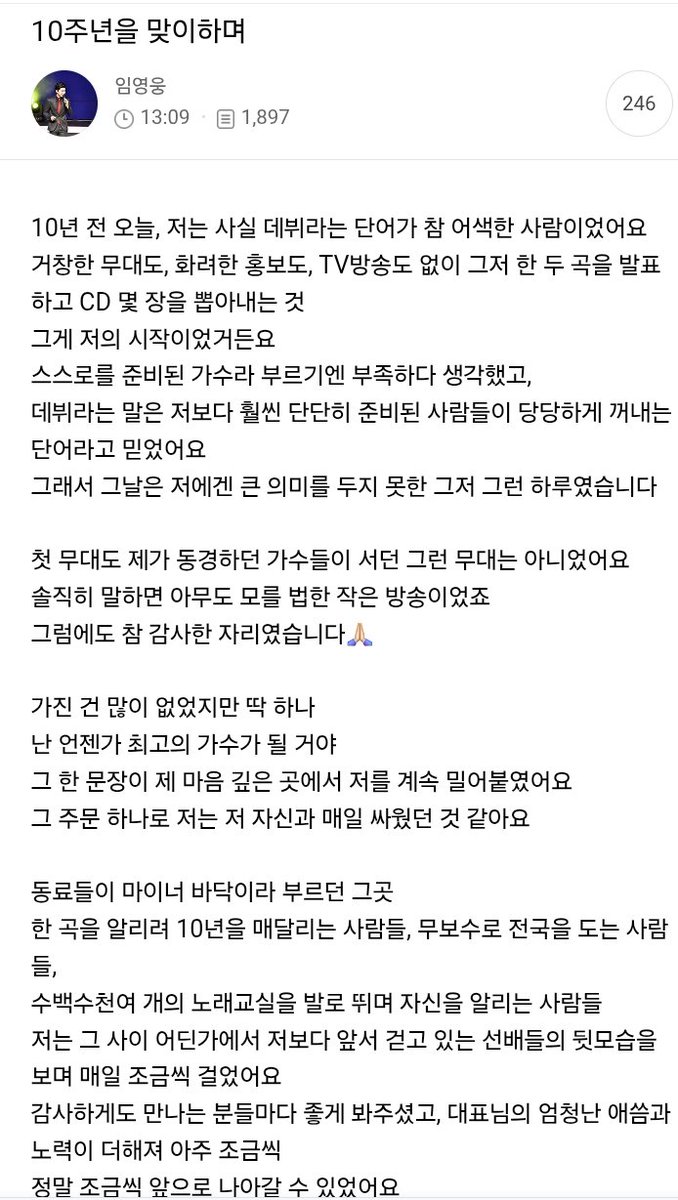 10주년을 맞이하며

임영웅
13:09 · 1,897

246

10년 전 오늘, 저는 사실 데뷔라는 단어가 참 어색한 사람이었어요
거창한 무대도, 화려한 홍보도, TV방송도 없이 그저 한 두 곡을 발표하고 CD 몇 장을 뽑아내는 것
그게 저의 시작이었거든요
스스로를 준비된 가수라 부르기엔 부족하다 생각했고,
데뷔라는 말은 저보다 훨씬 단단히 준비된 사람들이 당당하게 꺼내는 단어라고 믿었어요
그래서 그날은 저에겐 큰 의미를 두지 못한 그저 그런 하루였습니다

첫 무대도 제가 동경하던 가수들이 서던 그런 무대는 아니었어요
솔직히 말하면 아무도 모를 법한 작은 방송이었죠
그럼에도 참 감사한 자리였습니다🙏

가진 건 많이 없었지만 딱 하나
난 언젠가 최고의 가수가 될 거야
그 한 문장이 제 마음 깊은 곳에서 저를 계속 밀어붙였어요
그 주문 하나로 저는 저 자신과 매일 싸웠던 것 같아요

동료들이 마이너 바닥이라 부르던 그곳
한 곡을 알리려 10년을 매달리는 사람들, 무보수로 전국을 도는 사람들,
수백수천여 개의 노래교실을 발로 뛰며 자신을 알리는 사람들
저는 그 사이 어딘가에서 저보다 앞서 걷고 있는 선배들의 뒷모습을 보며 매일 조금씩 걸었어요
감사하게도 만나는 분들마다 좋게 봐주셨고, 대표님의 엄청난 애씀과 노력이 더해져 아주 조금씩
정말 조금씩 앞으로 나아갈 수 있었어요